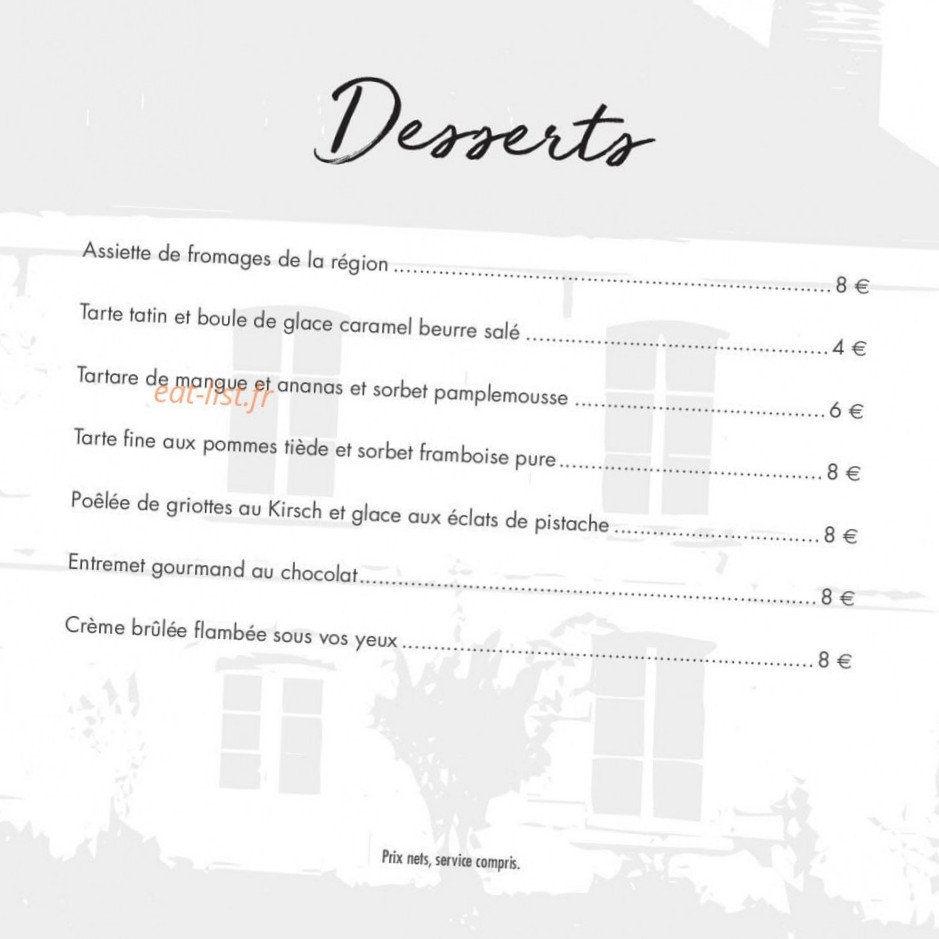 Desserts

Assiette de fromages de la région 8 €

Tarte tatin et boule de glace caramel beurre salé 4 €

Tartare de mangue et ananas et sorbet pamplemousse 6 €

Tarte fine aux pommes tiède et sorbet framboise pure 8 €

Poêlée de griottes au Kirsch et glace aux éclats de pistache 8 €

Entremet gourmand au chocolat 8 €

Crème brûlée flambée sous vos yeux 8 €

Prix nets, service compris.

eat-list.fr